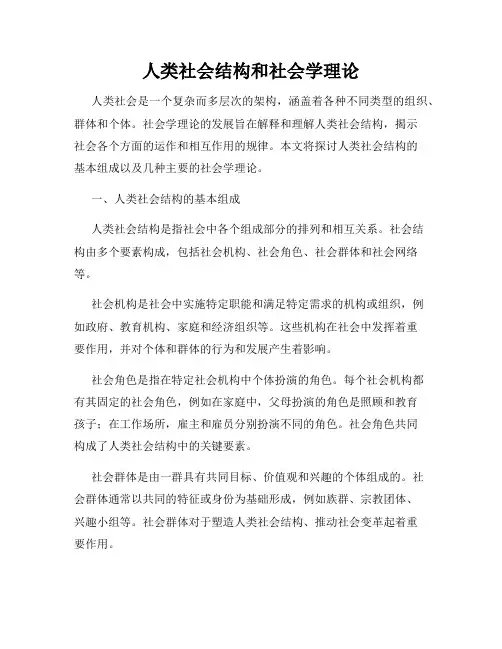 人类社会结构和社会学理论

人类社会是一个复杂而多层次的架构，涵盖着各种不同类型的组织、群体和个体。社会学理论的发展旨在解释和理解人类社会结构，揭示社会各个方面的运作和相互作用的规律。本文将探讨人类社会结构的基本组成以及几种主要的社会学理论。

一、人类社会结构的基本组成

人类社会结构是指社会中各个组成部分的排列和相互关系。社会结构由多个要素构成，包括社会机构、社会角色、社会群体和社会网络等。

社会机构是社会中实施特定职能和满足特定需求的机构或组织，例如政府、教育机构、家庭和经济组织等。这些机构在社会中发挥着重要作用，并对个体和群体的行为和发展产生着影响。

社会角色是指在特定社会机构中个体扮演的角色。每个社会机构都有其固定的社会角色，例如在家庭中，父母扮演的角色是照顾和教育孩子；在工作场所，雇主和雇员分别扮演不同的角色。社会角色共同构成了人类社会结构中的关键要素。

社会群体是由一群具有共同目标、价值观和兴趣的个体组成的。社会群体通常以共同的特征或身份为基础形成，例如族群、宗教团体、兴趣小组等。社会群体对于塑造人类社会结构、推动社会变革起着重要作用。